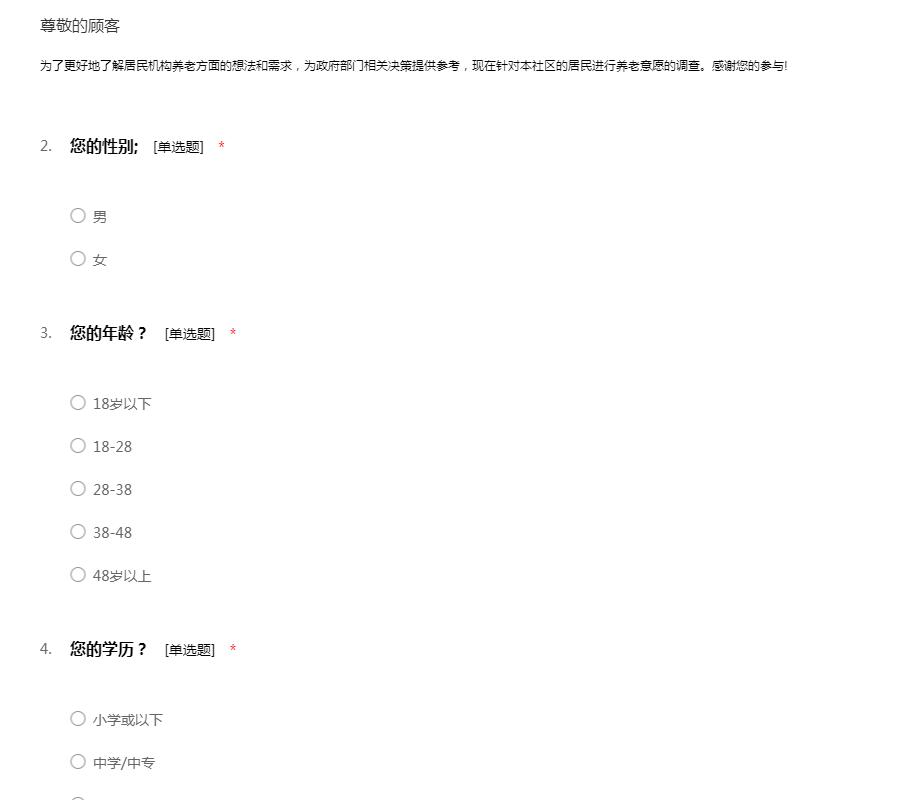 尊敬的顾客

为了更好地了解居民机构养老方面的想法和需求，为政府部门相关决策提供参考，现在针对本社区的居民进行养老意愿的调查。感谢您的参与!

2. 您的性别; [单选题] *

○ 男

○ 女

3. 您的年龄？ [单选题] *

○ 18岁以下

○ 18-28

○ 28-38

○ 38-48

○ 48岁以上

4. 您的学历？ [单选题] *

○ 小学或以下

○ 中学/中专